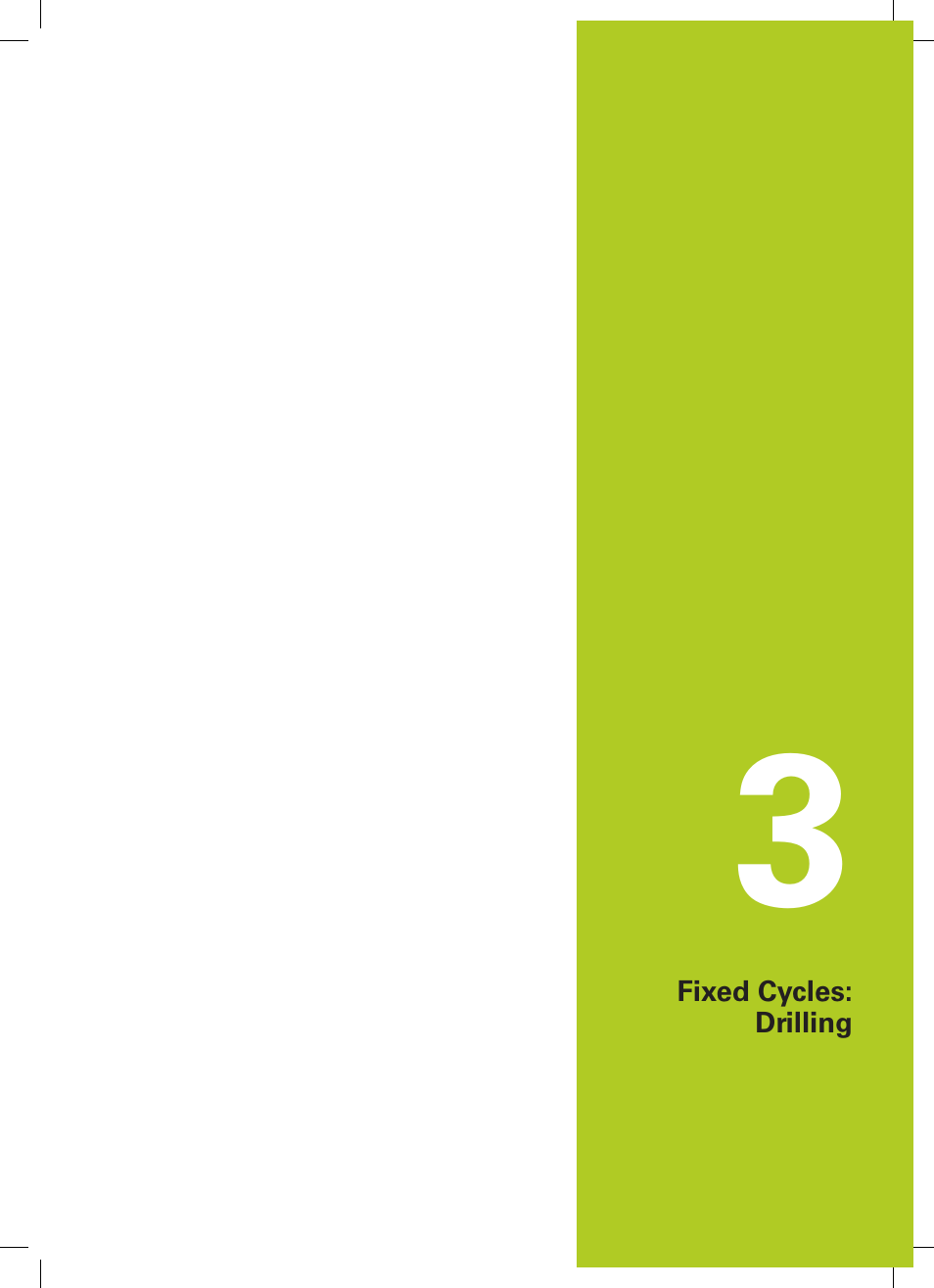 3

Fixed Cycles:
Drilling